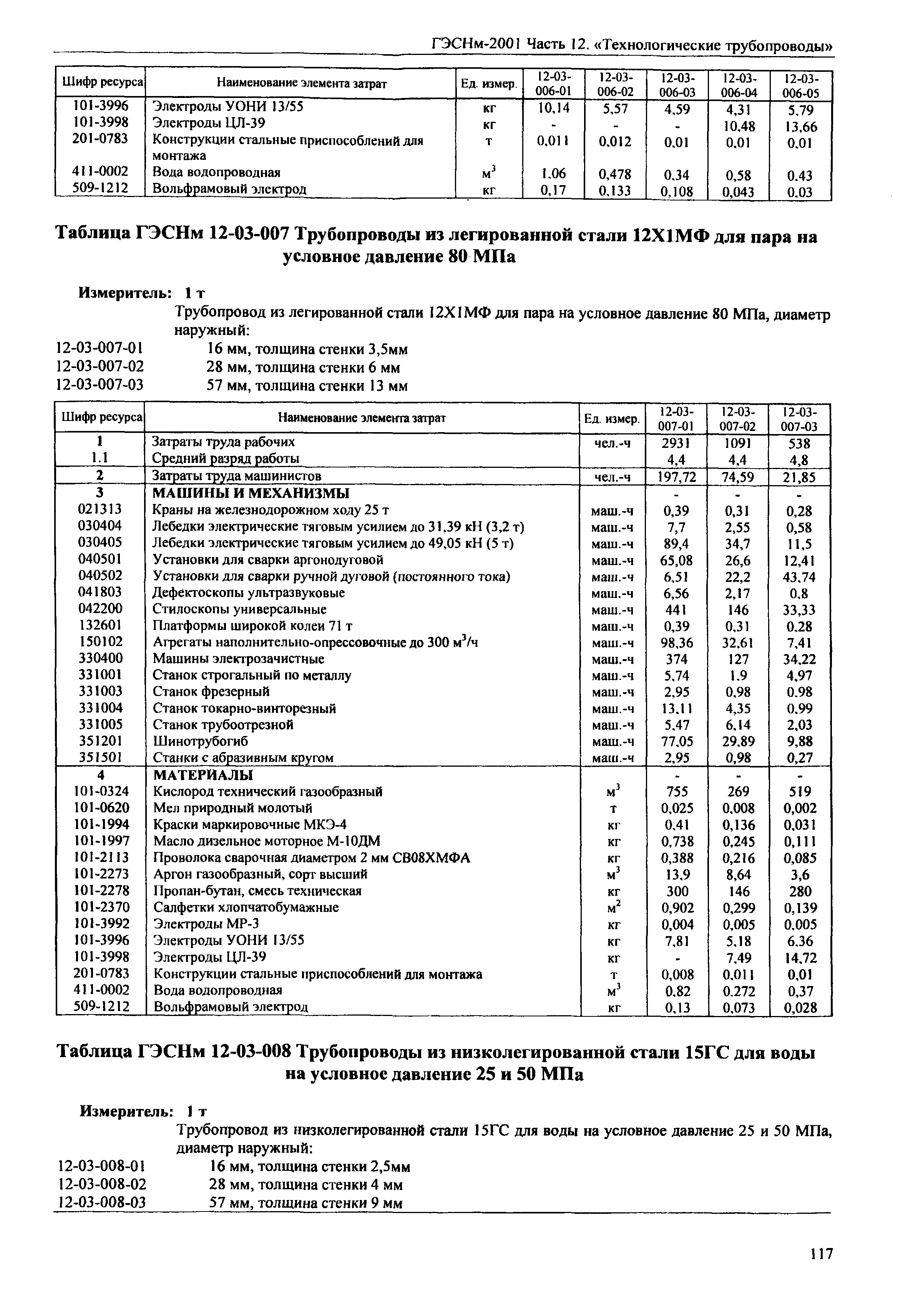 ГЭСНм-2001 Часть 12. «Технологические трубопроводы»

| Шифр ресурса | Наименование элемента затрат | Ед. измер. | 12-03-006-01 | 12-03-006-02 | 12-03-006-03 | 12-03-006-04 | 12-03-006-05 |
|---|---|---|---|---|---|---|---|
| 101-3996 | Электроды УОНИ 13/55 | кг | 10,14 | 5,57 | 4,59 | 4,31 | 5,79 |
| 101-3998 | Электроды ЦЛ-39 | кг | - | - | - | 10,48 | 13,66 |
| 201-0783 | Конструкции стальные приспособлений для монтажа | т | 0,011 | 0,012 | 0,01 | 0,01 | 0,01 |
| 411-0002 | Вода водопроводная | $м^3$ | 1,06 | 0,478 | 0,34 | 0,58 | 0,43 |
| 509-1212 | Вольфрамовый электрод | кг | 0,17 | 0,133 | 0,108 | 0,043 | 0,03 |

Таблица ГЭСНм 12-03-007 Трубопроводы из легированной стали 12Х1МФ для пара на условное давление 80 МПа

Измеритель: 1 т

Трубопровод из легированной стали 12Х1МФ для пара на условное давление 80 МПа, диаметр наружный:
12-03-007-01 16 мм, толщина стенки 3,5мм
12-03-007-02 28 мм, толщина стенки 6 мм
12-03-007-03 57 мм, толщина стенки 13 мм

| Шифр ресурса | Наименование элемента затрат | Ед. измер. | 12-03-007-01 | 12-03-007-02 | 12-03-007-03 |
|---|---|---|---|---|---|
| 1 | Затраты труда рабочих | чел.-ч | 2931 | 1091 | 538 |
| 1.1 | Средний разряд работы | | 4,4 | 4,4 | 4,8 |
| 2 | Затраты труда машинистов | чел.-ч | 197,72 | 74,59 | 21,85 |
| 3 | МАШИНЫ И МЕХАНИЗМЫ | | - | - | - |
| 021313 | Краны на железнодорожном ходу 25 т | маш.-ч | 0,39 | 0,31 | 0,28 |
| 030404 | Лебедки электрические тяговым усилием до 31,39 кН (3,2 т) | маш.-ч | 7,7 | 2,55 | 0,58 |
| 030405 | Лебедки электрические тяговым усилием до 49,05 кН (5 т) | маш.-ч | 89,4 | 34,7 | 11,5 |
| 040501 | Установки для сварки аргонодуговой | маш.-ч | 65,08 | 26,6 | 12,41 |
| 040502 | Установки для сварки ручной дуговой (постоянного тока) | маш.-ч | 6,51 | 22,2 | 43,74 |
| 041803 | Дефектоскопы ультразвуковые | маш.-ч | 6,56 | 2,17 | 0,8 |
| 042200 | Стилоскопы универсальные | маш.-ч | 441 | 146 | 33,33 |
| 132601 | Платформы широкой колеи 71 т | маш.-ч | 0,39 | 0,31 | 0,28 |
| 150102 | Агрегаты наполнительно-опрессовочные до 300 $м^3$/ч | маш.-ч | 98,36 | 32,61 | 7,41 |
| 330400 | Машины электрозачистные | маш.-ч | 374 | 127 | 34,22 |
| 331001 | Станок строгальный по металлу | маш.-ч | 5,74 | 1,9 | 4,97 |
| 331003 | Станок фрезерный | маш.-ч | 2,95 | 0,98 | 0,98 |
| 331004 | Станок токарно-винторезный | маш.-ч | 13,11 | 4,35 | 0,99 |
| 331005 | Станок трубоотрезной | маш.-ч | 5,47 | 6,14 | 2,03 |
| 351201 | Шинотрубогиб | маш.-ч | 77,05 | 29,89 | 9,88 |
| 351501 | Станки с абразивным кругом | маш.-ч | 2,95 | 0,98 | 0,27 |
| 4 | МАТЕРИАЛЫ | | - | - | - |
| 101-0324 | Кислород технический газообразный | $м^3$ | 755 | 269 | 519 |
| 101-0620 | Мел природный молотый | т | 0,025 | 0,008 | 0,002 |
| 101-1994 | Краски маркировочные МКЭ-4 | кг | 0,41 | 0,136 | 0,031 |
| 101-1997 | Масло дизельное моторное М-10ДМ | кг | 0,738 | 0,245 | 0,111 |
| 101-2113 | Проволока сварочная диаметром 2 мм СВ08ХМФА | кг | 0,388 | 0,216 | 0,085 |
| 101-2273 | Аргон газообразный, сорт высший | $м^3$ | 13,9 | 8,64 | 3,6 |
| 101-2278 | Пропан-бутан, смесь техническая | кг | 300 | 146 | 280 |
| 101-2370 | Салфетки хлопчатобумажные | $м^2$ | 0,902 | 0,299 | 0,139 |
| 101-3992 | Электроды МР-3 | кг | 0,004 | 0,005 | 0,005 |
| 101-3996 | Электроды УОНИ 13/55 | кг | 7,81 | 5,18 | 6,36 |
| 101-3998 | Электроды ЦЛ-39 | кг | - | 7,49 | 14,72 |
| 201-0783 | Конструкции стальные приспособлений для монтажа | т | 0,008 | 0,011 | 0,01 |
| 411-0002 | Вода водопроводная | $м^3$ | 0,82 | 0,272 | 0,37 |
| 509-1212 | Вольфрамовый электрод | кг | 0,13 | 0,073 | 0,028 |

Таблица ГЭСНм 12-03-008 Трубопроводы из низколегированной стали 15ГС для воды на условное давление 25 и 50 МПа

Измеритель: 1 т

Трубопровод из низколегированной стали 15ГС для воды на условное давление 25 и 50 МПа, диаметр наружный:
12-03-008-01 16 мм, толщина стенки 2,5мм
12-03-008-02 28 мм, толщина стенки 4 мм
12-03-008-03 57 мм, толщина стенки 9 мм

117